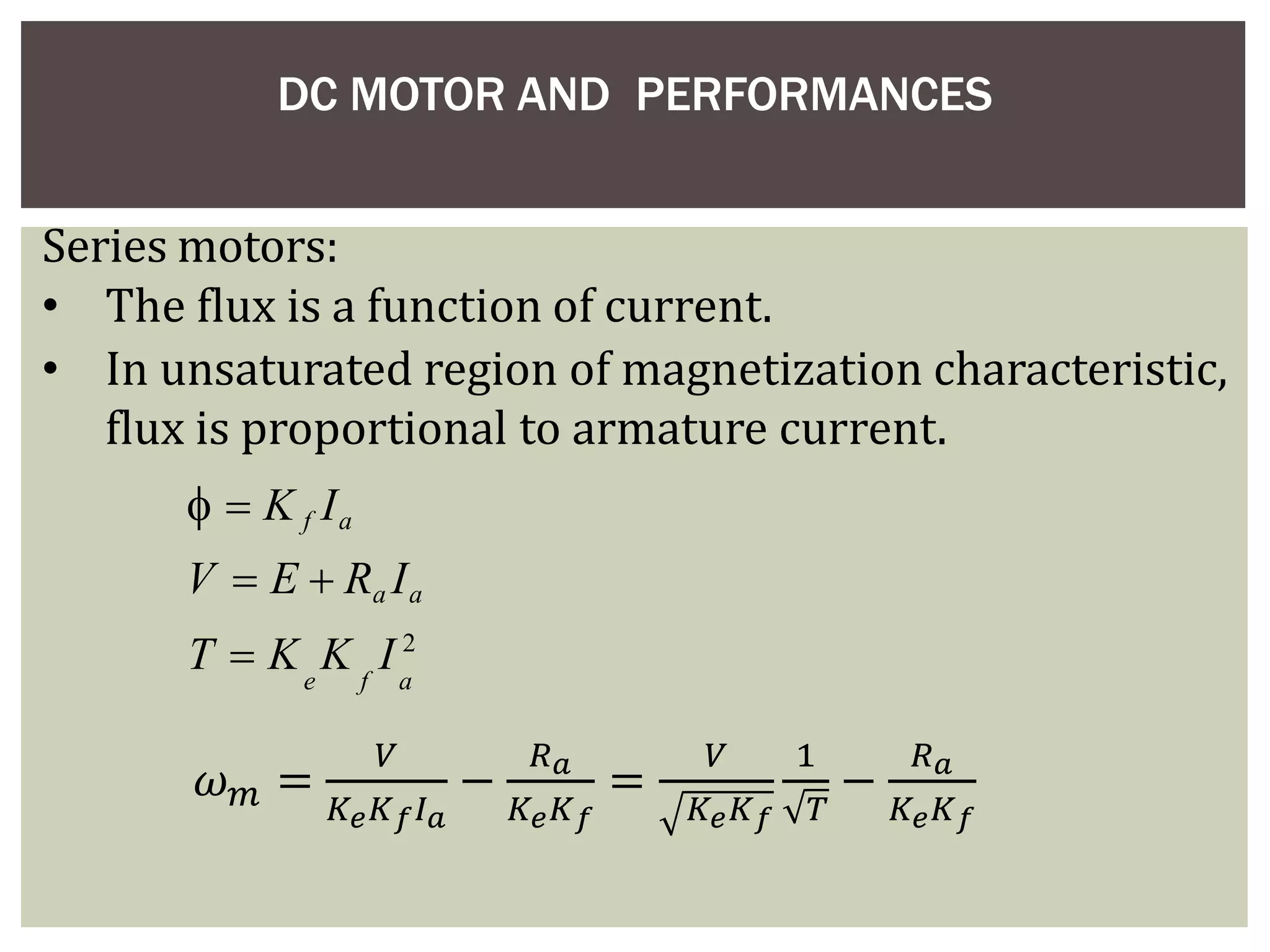 DC MOTOR AND  PERFORMANCES

Series motors:

• The flux is a function of current.

• In unsaturated region of magnetization characteristic, flux is proportional to armature current.

$\phi = K_f I_a$

$V = E + R_a I_a$

$T = K_e K_f I_a^2$

$\omega_m = \frac{V}{K_e K_f I_a} - \frac{R_a}{K_e K_f} = \frac{V}{\sqrt{K_e K_f}} \frac{1}{\sqrt{T}} - \frac{R_a}{K_e K_f}$